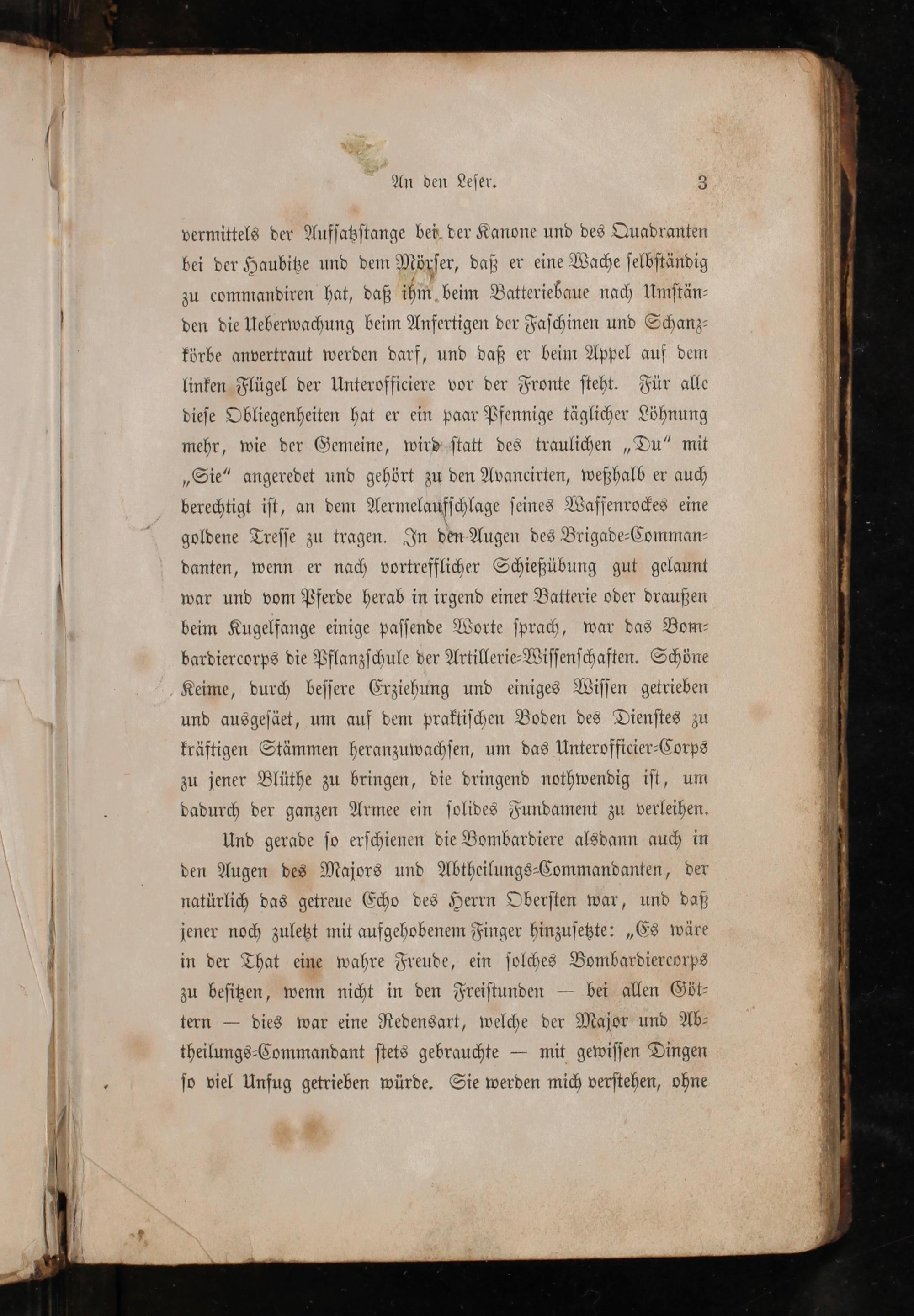 An den Leser. 3

vermittels der Aufsatzstange bei der Kanone und des Quadranten bei der Haubitze und dem Mörser, daß er eine Wache selbständig zu commandiren hat, daß ihm beim Batteriebaue nach Umständen die Ueberwachung beim Anfertigen der Faschinen und Schanzkörbe anvertraut werden darf, und daß er beim Appel auf dem linken Flügel der Unterofficiere vor der Fronte steht. Für alle diese Obliegenheiten hat er ein paar Pfennige täglicher Löhnung mehr, wie der Gemeine, wird statt des traulichen „Du“ mit „Sie“ angeredet und gehört zu den Avancirten, weßhalb er auch berechtigt ist, an dem Aermelaufschlage seines Waffenrockes eine goldene Tresse zu tragen. In den Augen des Brigade-Commandanten, wenn er nach vortrefflicher Schießübung gut gelaunt war und vom Pferde herab in irgend einer Batterie oder draußen beim Kugelfange einige passende Worte sprach, war das Bombardiercorps die Pflanzschule der Artillerie-Wissenschaften. Schöne Keime, durch bessere Erziehung und einiges Wissen getrieben und ausgesäet, um auf dem praktischen Boden des Dienstes zu kräftigen Stämmen heranzuwachsen, um das Unterofficier-Corps zu jener Blüthe zu bringen, die dringend nothwendig ist, um dadurch der ganzen Armee ein solides Fundament zu verleihen.

Und gerade so erschienen die Bombardiere alsdann auch in den Augen des Majors und Abtheilungs-Commandanten, der natürlich das getreue Echo des Herrn Obersten war, und daß jener noch zuletzt mit aufgehobenem Finger hinzusetzte: „Es wäre in der That eine wahre Freude, ein solches Bombardiercorps zu besitzen, wenn nicht in den Freistunden — bei allen Göttern — dies war eine Redensart, welche der Major und Abtheilungs-Commandant stets gebrauchte — mit gewissen Dingen so viel Unfug getrieben würde. Sie werden mich verstehen, ohne